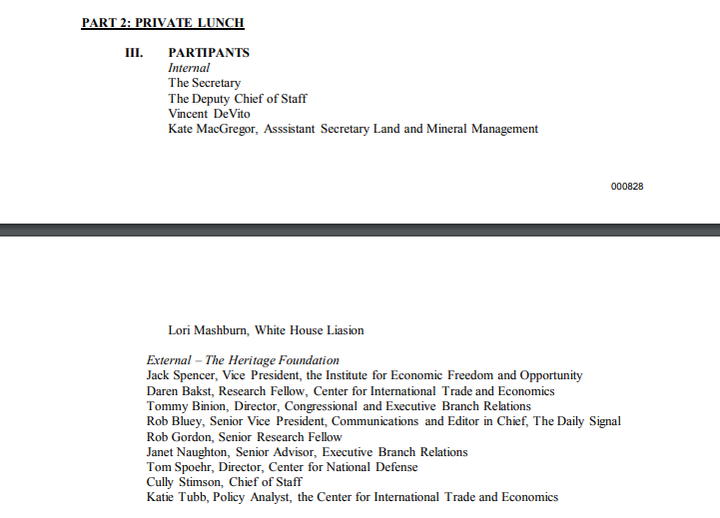 PART 2: PRIVATE LUNCH

III. PARTIPANTS
Internal
The Secretary
The Deputy Chief of Staff
Vincent DeVito
Kate MacGregor, Asssistant Secretary Land and Mineral Management

000828

Lori Mashburn, White House Liasion

External – The Heritage Foundation
Jack Spencer, Vice President, the Institute for Economic Freedom and Opportunity
Daren Bakst, Research Fellow, Center for International Trade and Economics
Tommy Binion, Director, Congressional and Executive Branch Relations
Rob Bluey, Senior Vice President, Communications and Editor in Chief, The Daily Signal
Rob Gordon, Senior Research Fellow
Janet Naughton, Senior Advisor, Executive Branch Relations
Tom Spoehr, Director, Center for National Defense
Cully Stimson, Chief of Staff
Katie Tubb, Policy Analyst, the Center for International Trade and Economics